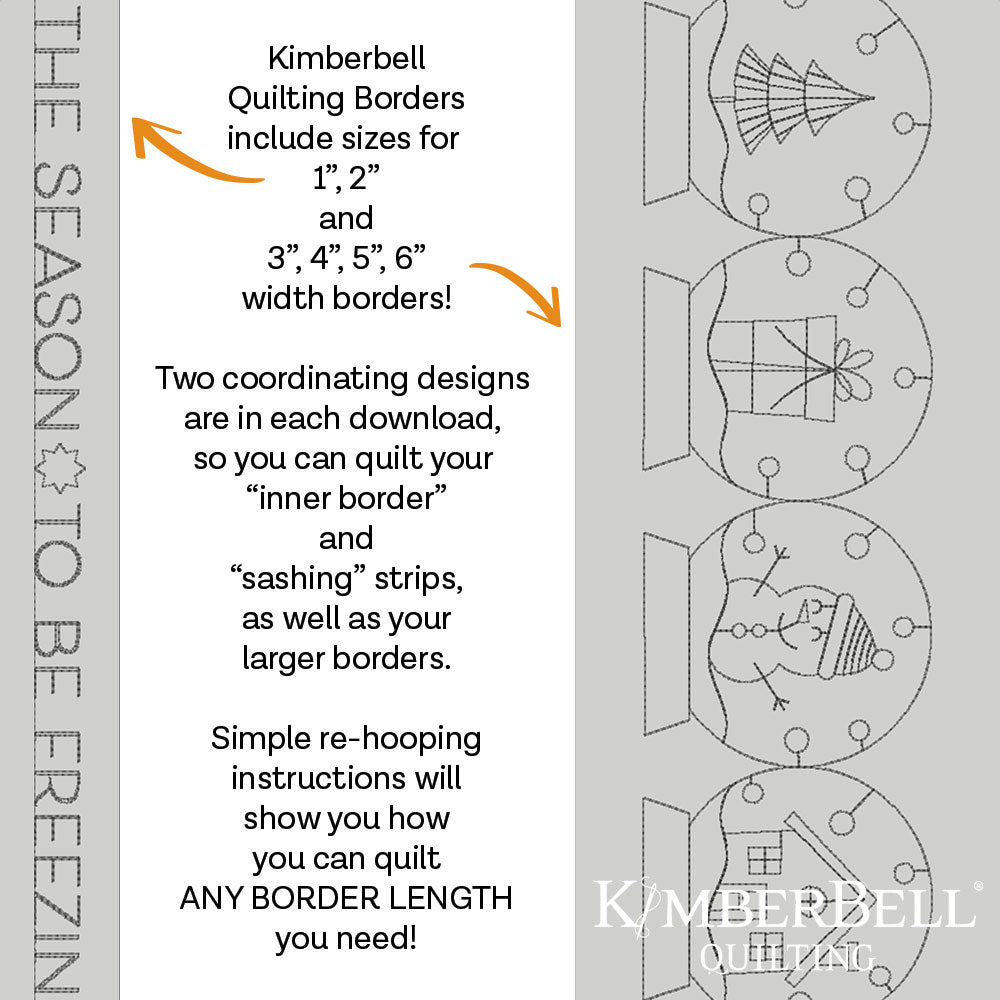 THE SEASON TO BE FREEZIN

Kimberbell Quilting Borders include sizes for 1", 2" and 3", 4", 5", 6" width borders!

Two coordinating designs are in each download, so you can quilt your "inner border" and "sashing" strips, as well as your larger borders.

Simple re-hooping instructions will show you how you can quilt ANY BORDER LENGTH you need!

KIMBERBELL®
QUILTING